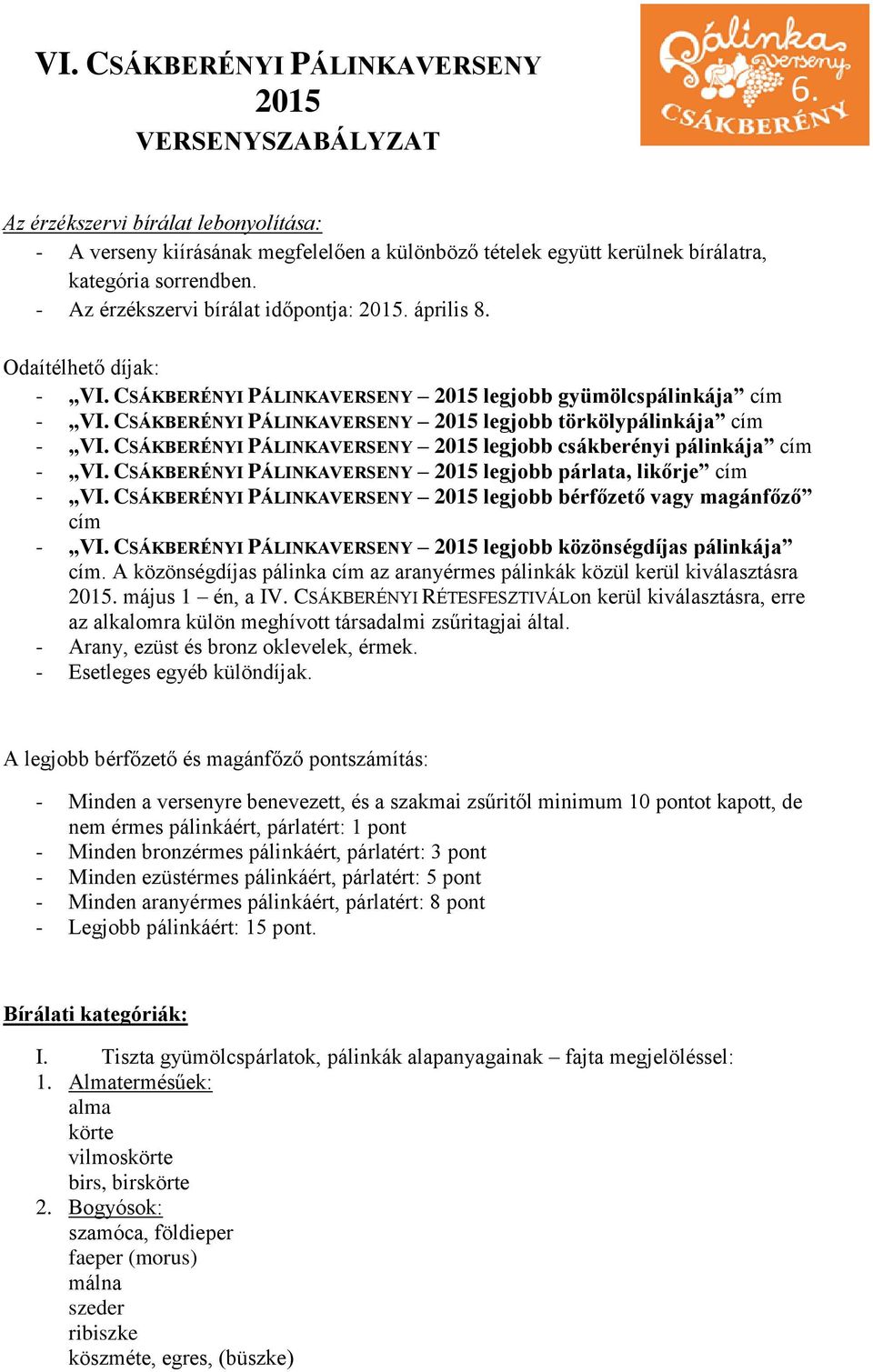 VI. CSÁKBERÉNYI PÁLINKAVERSENY
2015
VERSENYSZABÁLYZAT

Pálinka verseny 6. CSÁKBERÉNY

Az érzékszervi bírálat lebonyolítása:
- A verseny kiírásának megfelelően a különböző tételek együtt kerülnek bírálatra, kategória sorrendben.
- Az érzékszervi bírálat időpontja: 2015. április 8.

Odaítélhető díjak:
- „VI. CSÁKBERÉNYI PÁLINKAVERSENY – 2015 legjobb gyümölcspálinkája” cím
- „VI. CSÁKBERÉNYI PÁLINKAVERSENY – 2015 legjobb törkölypálinkája” cím
- „VI. CSÁKBERÉNYI PÁLINKAVERSENY – 2015 legjobb csákberényi pálinkája” cím
- „VI. CSÁKBERÉNYI PÁLINKAVERSENY – 2015 legjobb párlata, likőrje” cím
- „VI. CSÁKBERÉNYI PÁLINKAVERSENY – 2015 legjobb bérfőzető vagy magánfőző” cím
- „VI. CSÁKBERÉNYI PÁLINKAVERSENY – 2015 legjobb közönségdíjas pálinkája” cím. A közönségdíjas pálinka cím az aranyérmes pálinkák közül kerül kiválasztásra 2015. május 1 – én, a IV. CSÁKBERÉNYI RÉTESFESZTIVÁLon kerül kiválasztásra, erre az alkalomra külön meghívott társadalmi zsűritagjai által.
- Arany, ezüst és bronz oklevelek, érmek.
- Esetleges egyéb különdíjak.

A legjobb bérfőzető és magánfőző pontszámítás:

- Minden a versenyre benevezett, és a szakmai zsűritől minimum 10 pontot kapott, de nem érmes pálinkáért, párlatért: 1 pont
- Minden bronzérmes pálinkáért, párlatért: 3 pont
- Minden ezüstérmes pálinkáért, párlatért: 5 pont
- Minden aranyérmes pálinkáért, párlatért: 8 pont
- Legjobb pálinkáért: 15 pont.

Bírálati kategóriák:

I. Tiszta gyümölcspárlatok, pálinkák alapanyagainak – fajta megjelöléssel:
1. Almatermésűek:
alma
körte
vilmoskörte
birs, birskörte
2. Bogyósok:
szamóca, földieper
faeper (morus)
málna
szeder
ribiszke
köszméte, egres, (büszke)